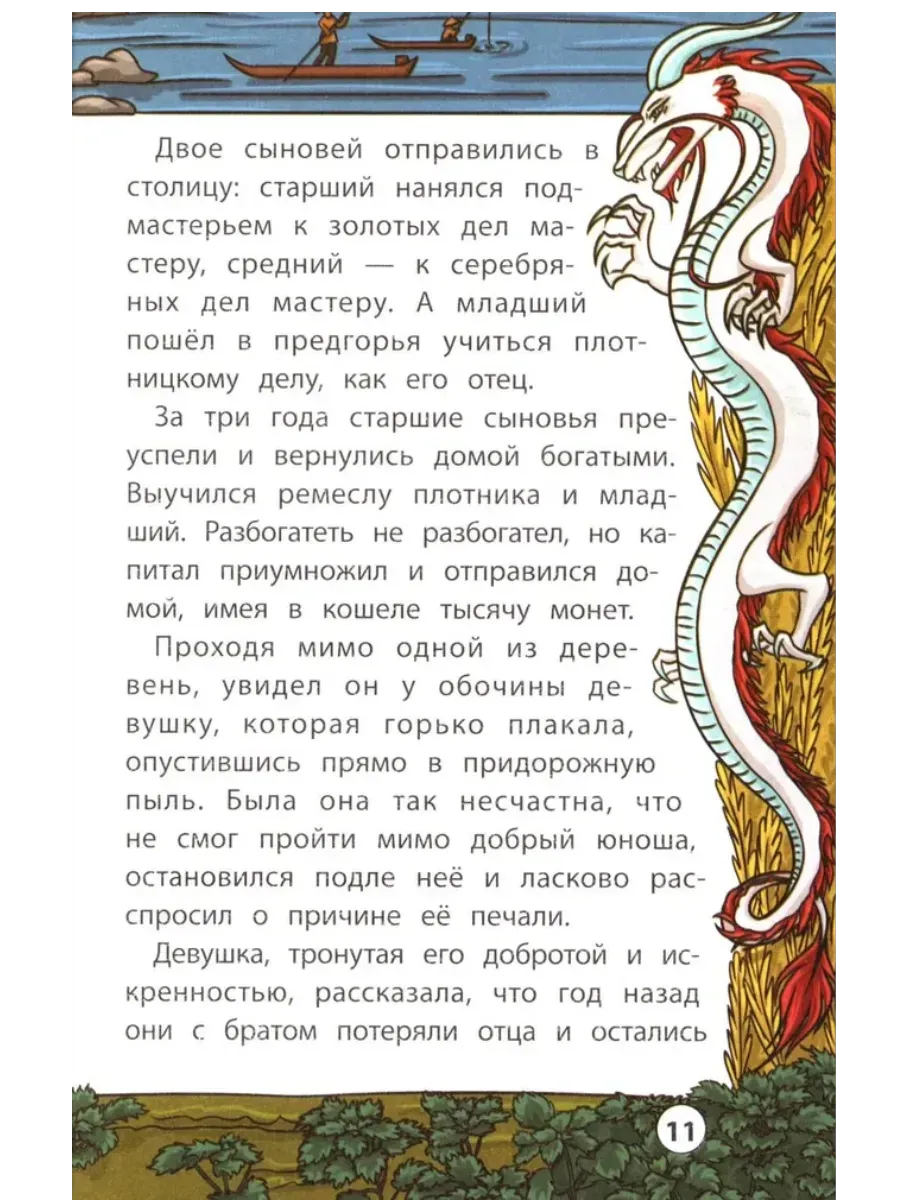 Двое сыновей отправились в столицу: старший нанялся подмастерьем к золотых дел мастеру, средний — к серебряных дел мастеру. А младший пошёл в предгорья учиться плотницкому делу, как его отец.

За три года старшие сыновья преуспели и вернулись домой богатыми. Выучился ремеслу плотника и младший. Разбогатеть не разбогател, но капитал приумножил и отправился домой, имея в кошеле тысячу монет.

Проходя мимо одной из деревень, увидел он у обочины девушку, которая горько плакала, опустившись прямо в придорожную пыль. Была она так несчастна, что не смог пройти мимо добрый юноша, остановился подле неё и ласково расспросил о причине её печали.

Девушка, тронутая его добротой и искренностью, рассказала, что год назад они с братом потеряли отца и остались

11